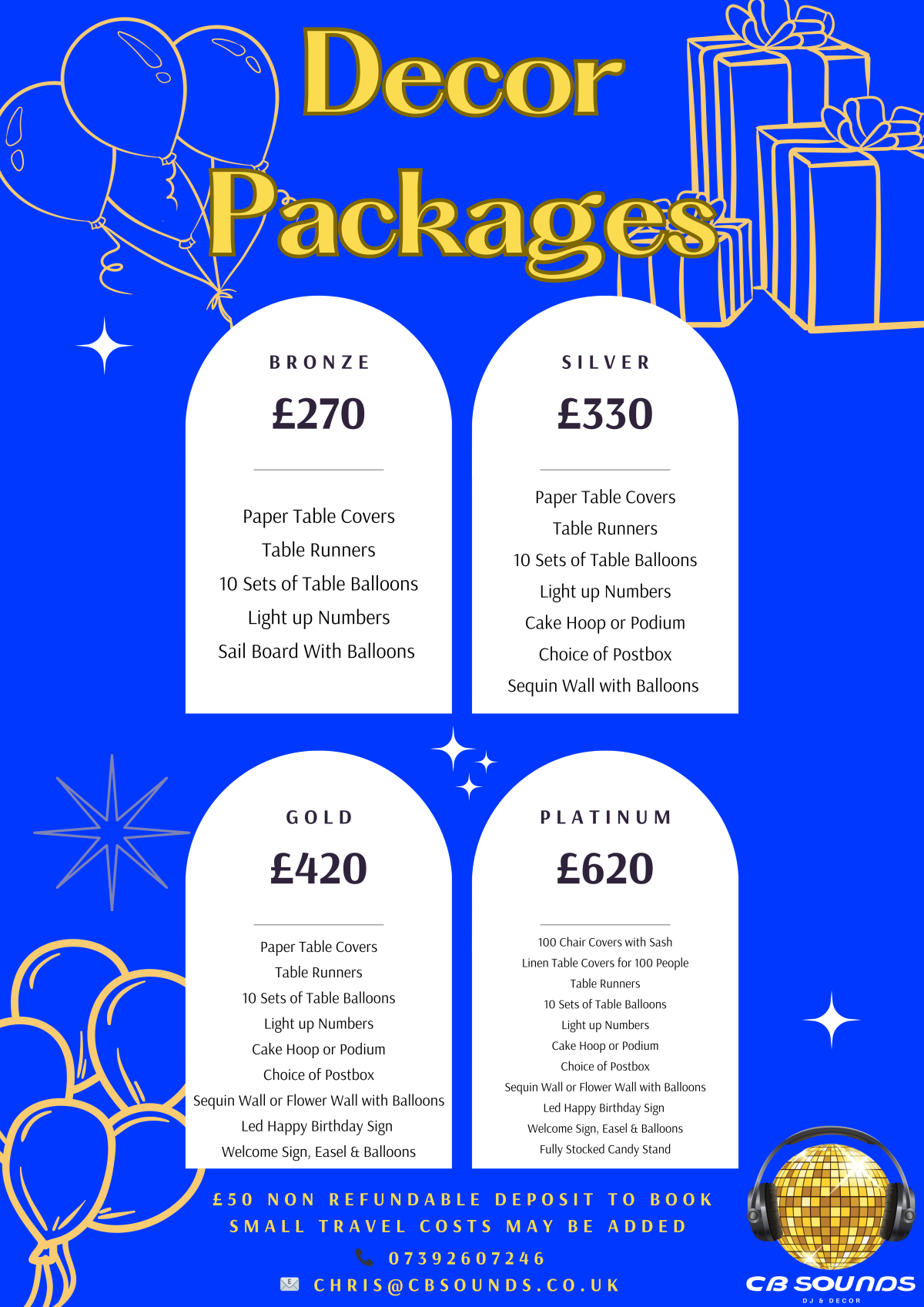 Decor Packages

BRONZE

£270

Paper Table Covers
Table Runners
10 Sets of Table Balloons
Light up Numbers
Sail Board With Balloons

SILVER

£330

Paper Table Covers
Table Runners
10 Sets of Table Balloons
Light up Numbers
Cake Hoop or Podium
Choice of Postbox
Sequin Wall with Balloons

GOLD

£420

Paper Table Covers
Table Runners
10 Sets of Table Balloons
Light up Numbers
Cake Hoop or Podium
Choice of Postbox
Sequin Wall or Flower Wall with Balloons
Led Happy Birthday Sign
Welcome Sign, Easel & Balloons

PLATINUM

£620

100 Chair Covers with Sash
Linen Table Covers for 100 People
Table Runners
10 Sets of Table Balloons
Light up Numbers
Cake Hoop or Podium
Choice of Postbox
Sequin Wall or Flower Wall with Balloons
Led Happy Birthday Sign
Welcome Sign, Easel & Balloons
Fully Stocked Candy Stand

£50 NON REFUNDABLE DEPOSIT TO BOOK
SMALL TRAVEL COSTS MAY BE ADDED
07392607246
CHRIS@CBSOUNDS.CO.UK

CB SOUNDS
DJ & DECOR